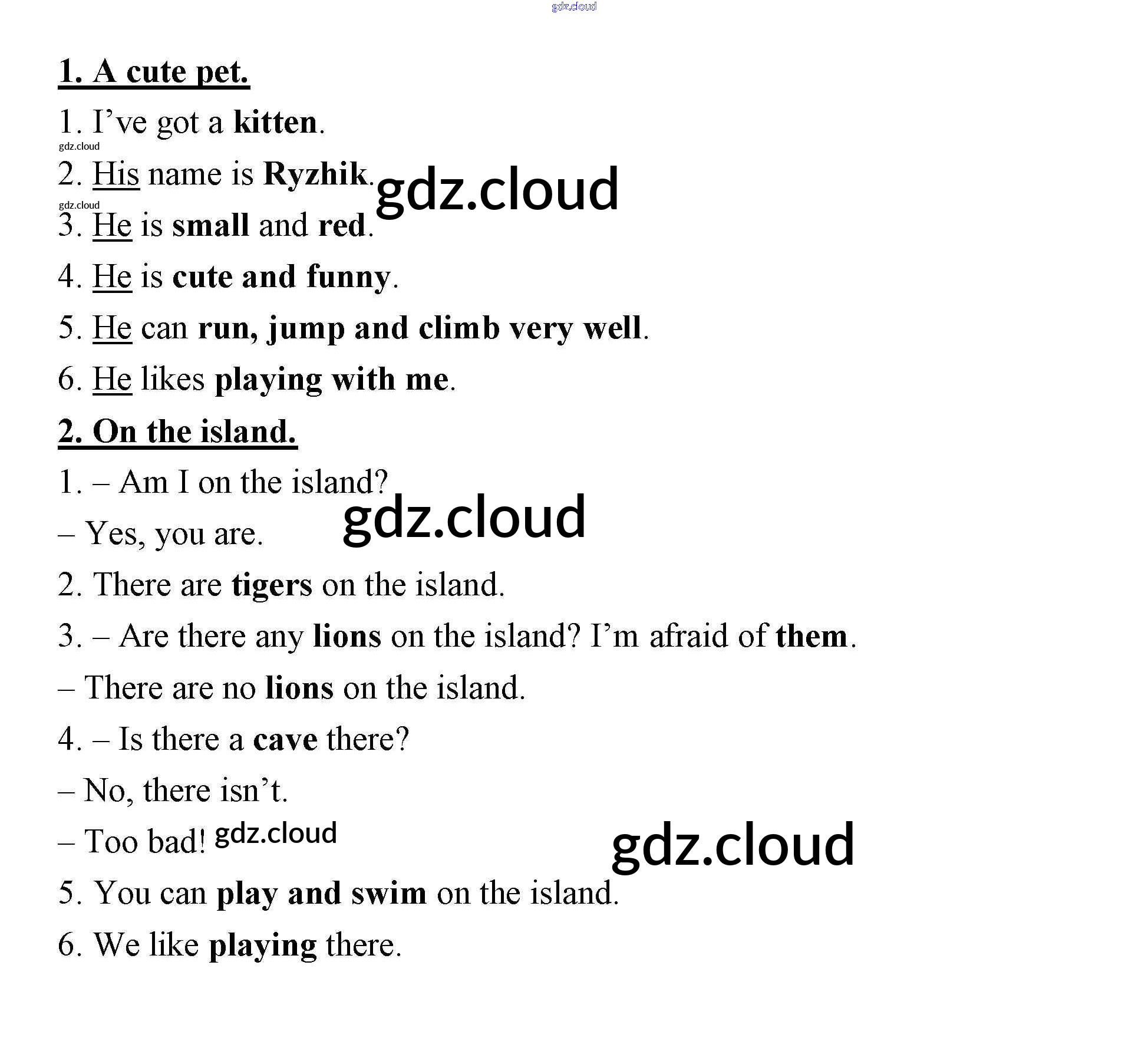 gdz.cloud

1. A cute pet.

1. I’ve got a kitten.

gdz.cloud

2. His name is Ryzhik. gdz.cloud

gdz.cloud

3. He is small and red.

4. He is cute and funny.

5. He can run, jump and climb very well.

6. He likes playing with me.

2. On the island.

1. – Am I on the island?

– Yes, you are. gdz.cloud

2. There are tigers on the island.

3. – Are there any lions on the island? I’m afraid of them.

– There are no lions on the island.

4. – Is there a cave there?

– No, there isn’t.

– Too bad! gdz.cloud

gdz.cloud

5. You can play and swim on the island.

6. We like playing there.